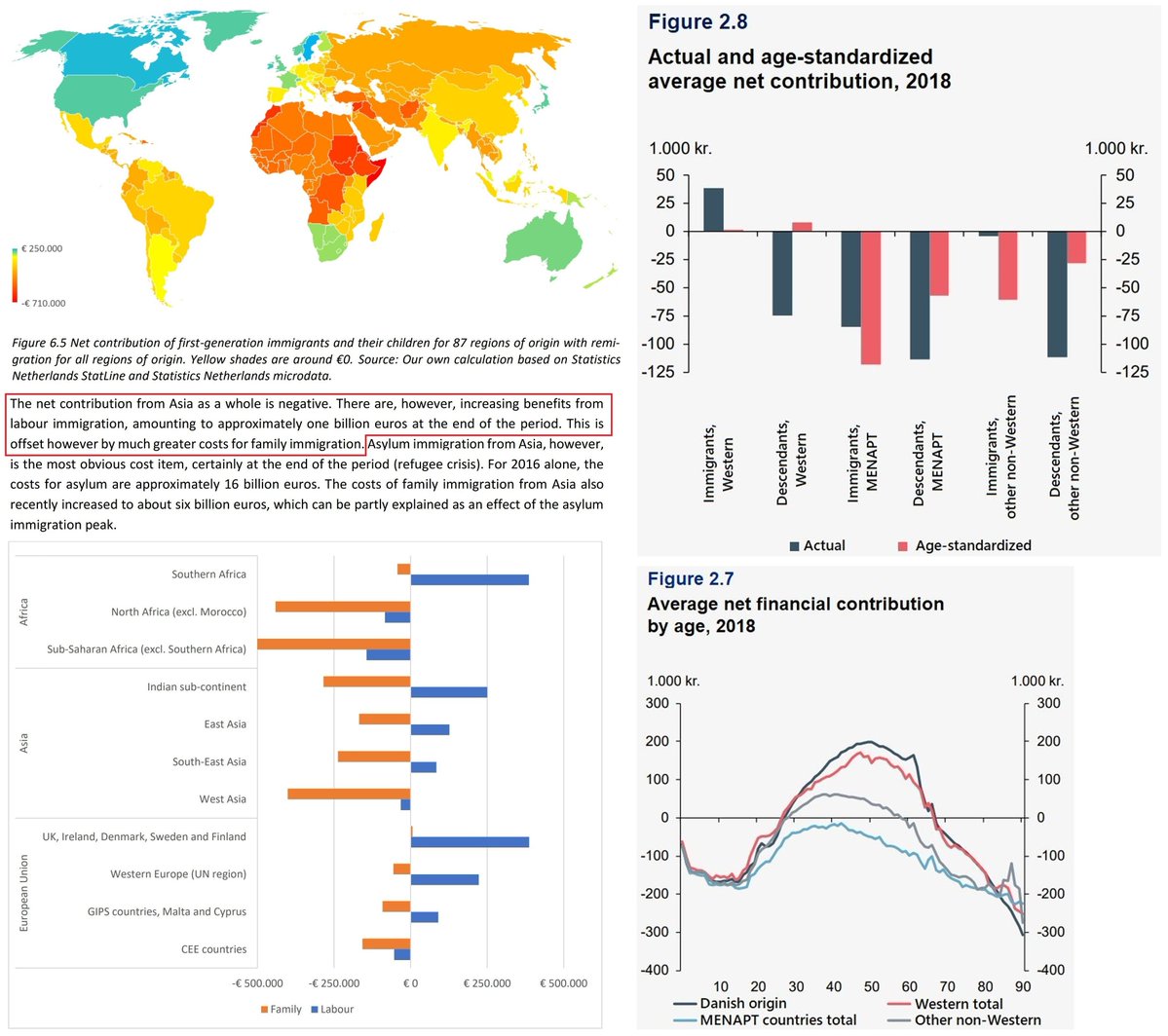 € 250.000

-€ 710.000

Figure 6.5 Net contribution of first-generation immigrants and their children for 87 regions of origin with remigration for all regions of origin. Yellow shades are around €0. Source: Our own calculation based on Statistics Netherlands StatLine and Statistics Netherlands microdata.

The net contribution from Asia as a whole is negative. There are, however, increasing benefits from labour immigration, amounting to approximately one billion euros at the end of the period. This is offset however by much greater costs for family immigration. Asylum immigration from Asia, however, is the most obvious cost item, certainly at the end of the period (refugee crisis). For 2016 alone, the costs for asylum are approximately 16 billion euros. The costs of family immigration from Asia also recently increased to about six billion euros, which can be partly explained as an effect of the asylum immigration peak.

Africa
Southern Africa
North Africa (excl. Morocco)
Sub-Saharan Africa (excl. Southern Africa)
Asia
Indian sub-continent
East Asia
South-East Asia
West Asia
European Union
UK, Ireland, Denmark, Sweden and Finland
Western Europe (UN region)
GIPS countries, Malta and Cyprus
CEE countries

-€ 500.000 -€ 250.000 € 0 € 250.000 € 500.000

Family Labour

Figure 2.8
Actual and age-standardized average net contribution, 2018

1.000 kr. 1.000 kr.
50 25 0 -25 -50 -75 -100 -125
50 25 0 -25 -50 -75 -100 -125

Immigrants, Western
Descendants, Western
Immigrants, MENAPT
Descendants, MENAPT
Immigrants, other non-Western
Descendants, other non-Western

Actual Age-standardized

Figure 2.7
Average net financial contribution by age, 2018

1.000 kr. 1.000 kr.
300 200 100 0 -100 -200 -300 -400
300 200 100 0 -100 -200 -300 -400
10 20 30 40 50 60 70 80 90

Danish origin Western total
MENAPT countries total Other non-Western